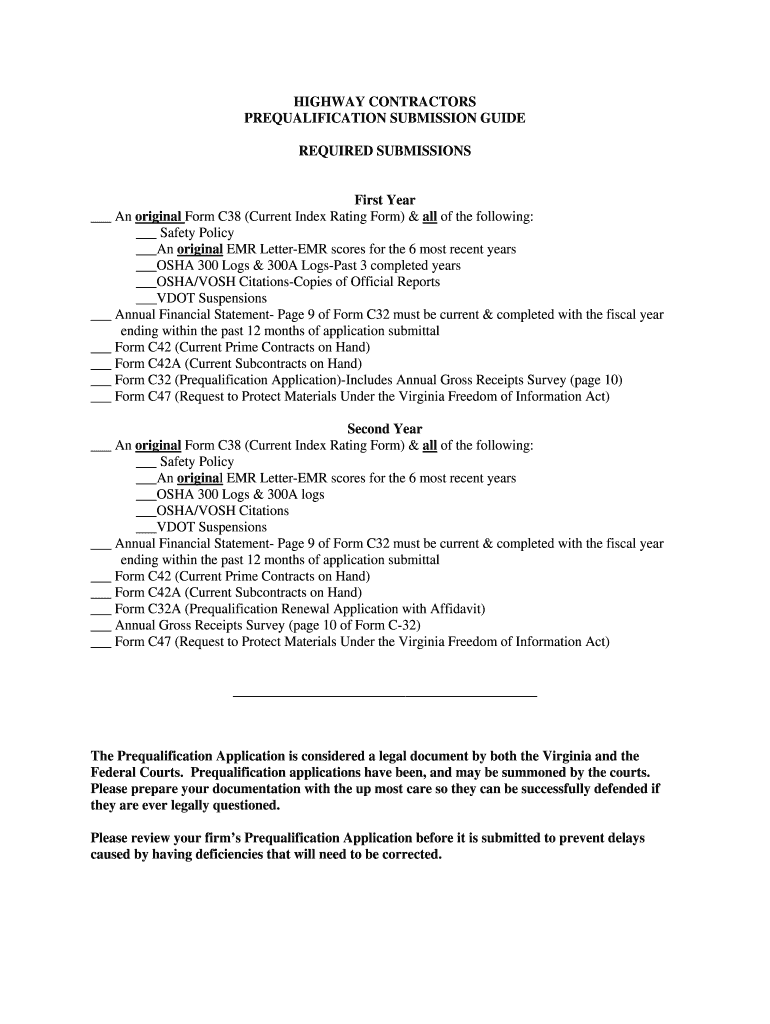 HIGHWAY CONTRACTORS
PREQUALIFICATION SUBMISSION GUIDE

REQUIRED SUBMISSIONS

First Year
___ An original Form C38 (Current Index Rating Form) & all of the following:
___ Safety Policy
___An original EMR Letter-EMR scores for the 6 most recent years
___OSHA 300 Logs & 300A Logs-Past 3 completed years
___OSHA/VOSH Citations-Copies of Official Reports
___VDOT Suspensions
___ Annual Financial Statement- Page 9 of Form C32 must be current & completed with the fiscal year ending within the past 12 months of application submittal
___ Form C42 (Current Prime Contracts on Hand)
___ Form C42A (Current Subcontracts on Hand)
___ Form C32 (Prequalification Application)-Includes Annual Gross Receipts Survey (page 10)
___ Form C47 (Request to Protect Materials Under the Virginia Freedom of Information Act)

Second Year
___ An original Form C38 (Current Index Rating Form) & all of the following:
___ Safety Policy
___An original EMR Letter-EMR scores for the 6 most recent years
___OSHA 300 Logs & 300A logs
___OSHA/VOSH Citations
___VDOT Suspensions
___ Annual Financial Statement- Page 9 of Form C32 must be current & completed with the fiscal year ending within the past 12 months of application submittal
___ Form C42 (Current Prime Contracts on Hand)
___ Form C42A (Current Subcontracts on Hand)
___ Form C32A (Prequalification Renewal Application with Affidavit)
___ Annual Gross Receipts Survey (page 10 of Form C-32)
___ Form C47 (Request to Protect Materials Under the Virginia Freedom of Information Act)

The Prequalification Application is considered a legal document by both the Virginia and the Federal Courts. Prequalification applications have been, and may be summoned by the courts. Please prepare your documentation with the up most care so they can be successfully defended if they are ever legally questioned.

Please review your firm's Prequalification Application before it is submitted to prevent delays caused by having deficiencies that will need to be corrected.